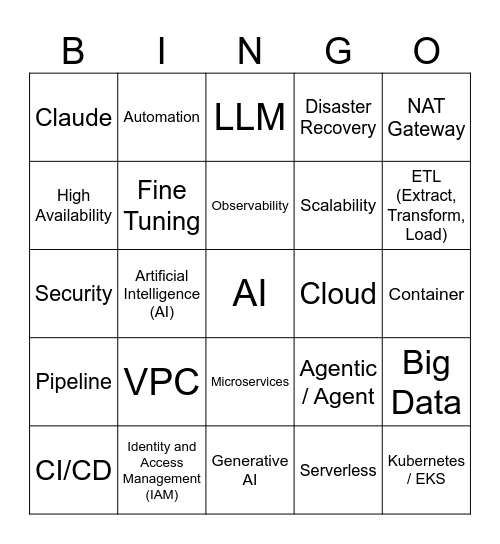 | B | I | N | G | O |
|---|---|---|---|---|
| Claude | Automation | LLM | Disaster Recovery | NAT Gateway |
| High Availability | Fine Tuning | Observability | Scalability | ETL (Extract, Transform, Load) |
| Security | Artificial Intelligence (AI) | AI | Cloud | Container |
| Pipeline | VPC | Microservices | Agentic / Agent | Big Data |
| CI/CD | Identity and Access Management (IAM) | Generative AI | Serverless | Kubernetes / EKS |